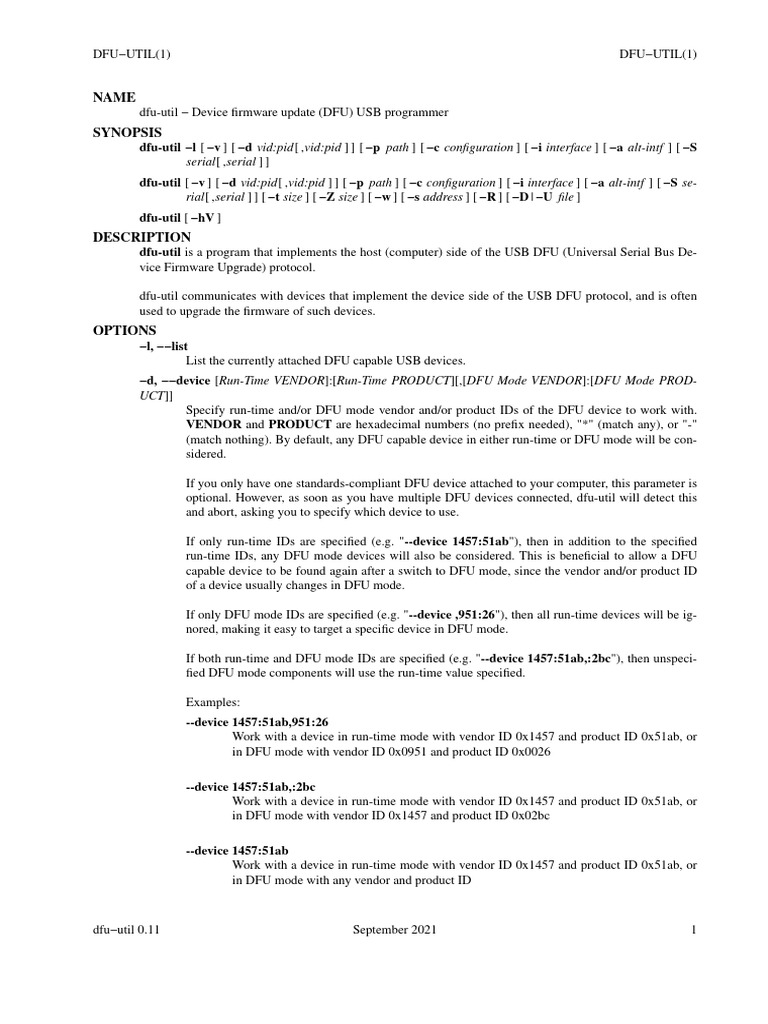 DFU−UTIL(1) DFU−UTIL(1)

NAME
dfu-util − Device firmware update (DFU) USB programmer

SYNOPSIS
dfu-util −l [ −v ] [ −d vid:pid[ ,vid:pid ] ] [ −p path ] [ −c configuration ] [ −i interface ] [ −a alt-intf ] [ −S serial[ ,serial ] ]

dfu-util [ −v ] [ −d vid:pid[ ,vid:pid ] ] [ −p path ] [ −c configuration ] [ −i interface ] [ −a alt-intf ] [ −S serial[ ,serial ] ] [ −t size ] [ −Z size ] [ −w ] [ −s address ] [ −R ] [ −D | −U file ]

dfu-util [ −hV ]

DESCRIPTION
dfu-util is a program that implements the host (computer) side of the USB DFU (Universal Serial Bus Device Firmware Upgrade) protocol.

dfu-util communicates with devices that implement the device side of the USB DFU protocol, and is often used to upgrade the firmware of such devices.

OPTIONS
−l, −−list
List the currently attached DFU capable USB devices.

−d, −−device [Run-Time VENDOR]:[Run-Time PRODUCT][,[DFU Mode VENDOR]:[DFU Mode PRODUCT]]
Specify run-time and/or DFU mode vendor and/or product IDs of the DFU device to work with. VENDOR and PRODUCT are hexadecimal numbers (no prefix needed), "*" (match any), or "-" (match nothing). By default, any DFU capable device in either run-time or DFU mode will be considered.

If you only have one standards-compliant DFU device attached to your computer, this parameter is optional. However, as soon as you have multiple DFU devices connected, dfu-util will detect this and abort, asking you to specify which device to use.

If only run-time IDs are specified (e.g. "--device 1457:51ab"), then in addition to the specified run-time IDs, any DFU mode devices will also be considered. This is beneficial to allow a DFU capable device to be found again after a switch to DFU mode, since the vendor and/or product ID of a device usually changes in DFU mode.

If only DFU mode IDs are specified (e.g. "--device ,951:26"), then all run-time devices will be ignored, making it easy to target a specific device in DFU mode.

If both run-time and DFU mode IDs are specified (e.g. "--device 1457:51ab,:2bc"), then unspecified DFU mode components will use the run-time value specified.

Examples:

--device 1457:51ab,951:26
Work with a device in run-time mode with vendor ID 0x1457 and product ID 0x51ab, or in DFU mode with vendor ID 0x0951 and product ID 0x0026

--device 1457:51ab,:2bc
Work with a device in run-time mode with vendor ID 0x1457 and product ID 0x51ab, or in DFU mode with vendor ID 0x1457 and product ID 0x02bc

--device 1457:51ab
Work with a device in run-time mode with vendor ID 0x1457 and product ID 0x51ab, or in DFU mode with any vendor and product ID

dfu−util 0.11 September 2021 1